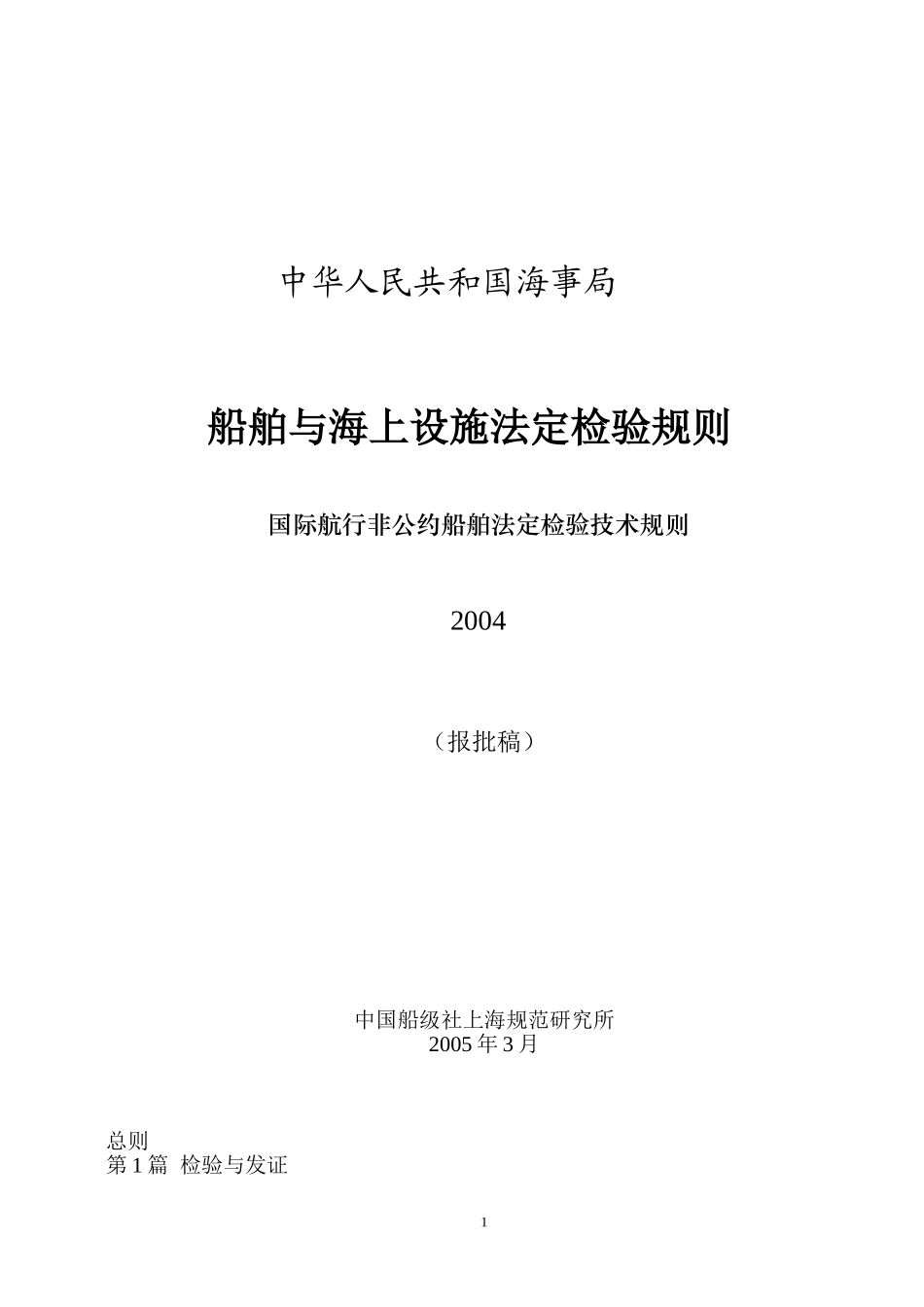 中华人民共和国海事局

船舶与海上设施法定检验规则

国际航行非公约船舶法定检验技术规则

2004

（报批稿）

中国船级社上海规范研究所
2005 年 3 月

总则
第 1 篇 检验与发证

1